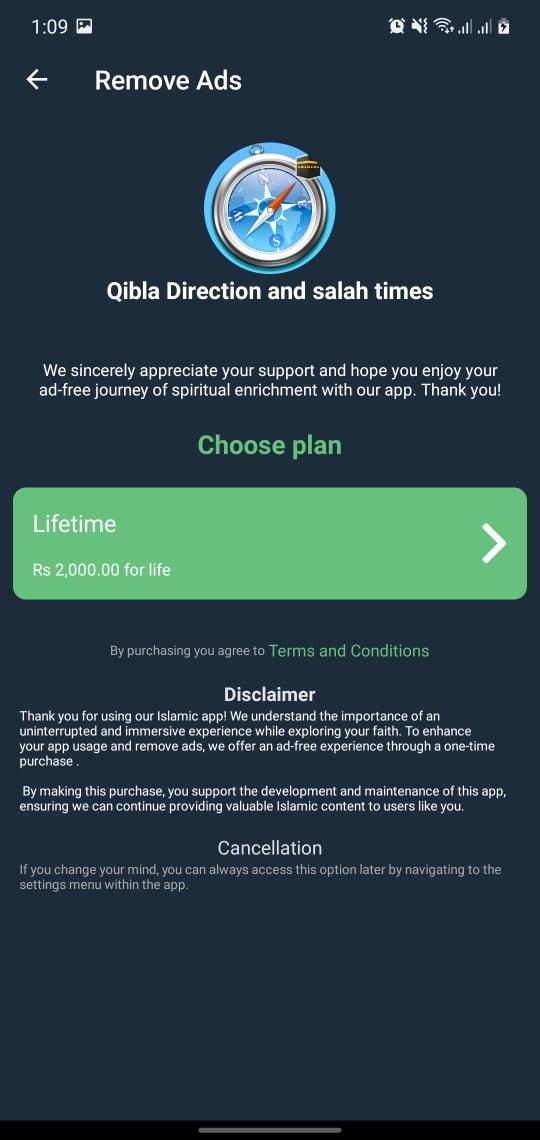 1:09

Remove Ads

Qibla Direction and salah times

We sincerely appreciate your support and hope you enjoy your ad-free journey of spiritual enrichment with our app. Thank you!

Choose plan

Lifetime

Rs 2,000.00 for life

By purchasing you agree to Terms and Conditions

Disclaimer

Thank you for using our Islamic app! We understand the importance of an uninterrupted and immersive experience while exploring your faith. To enhance your app usage and remove ads, we offer an ad-free experience through a one-time purchase .

By making this purchase, you support the development and maintenance of this app, ensuring we can continue providing valuable Islamic content to users like you.

Cancellation

If you change your mind, you can always access this option later by navigating to the settings menu within the app.